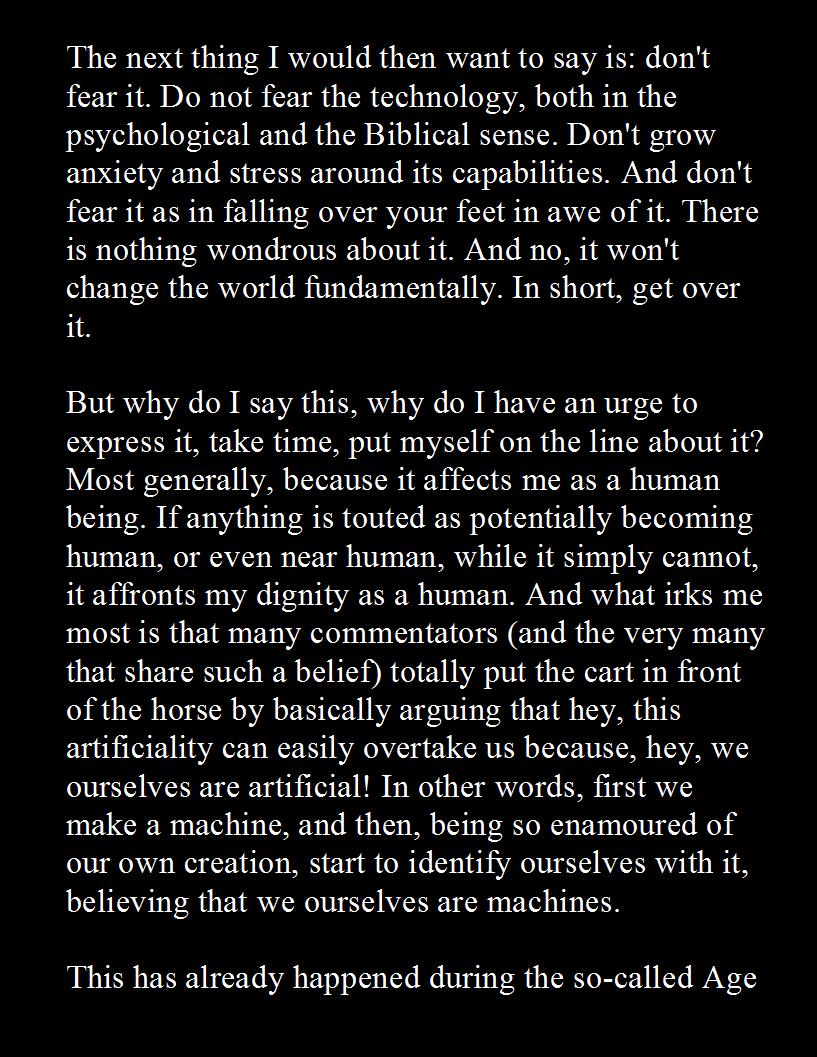 The next thing I would then want to say is: don't fear it. Do not fear the technology, both in the psychological and the Biblical sense. Don't grow anxiety and stress around its capabilities. And don't fear it as in falling over your feet in awe of it. There is nothing wondrous about it. And no, it won't change the world fundamentally. In short, get over it.

But why do I say this, why do I have an urge to express it, take time, put myself on the line about it? Most generally, because it affects me as a human being. If anything is touted as potentially becoming human, or even near human, while it simply cannot, it affronts my dignity as a human. And what irks me most is that many commentators (and the very many that share such a belief) totally put the cart in front of the horse by basically arguing that hey, this artificiality can easily overtake us because, hey, we ourselves are artificial! In other words, first we make a machine, and then, being so enamoured of our own creation, start to identify ourselves with it, believing that we ourselves are machines.

This has already happened during the so-called Age